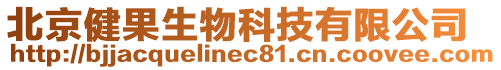 北京健果生物科技有限公司
http://bjjacquelinec81.cn.coovee.com